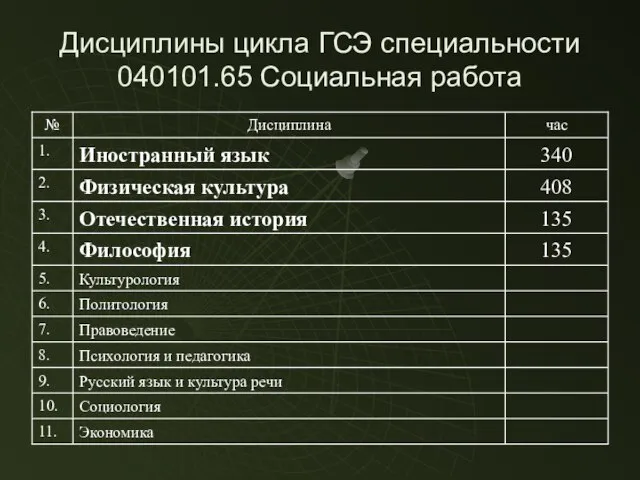 Дисциплины цикла ГСЭ специальности 040101.65 Социальная работа

| № | Дисциплина | час |
|---|---|---|
| 1. | Иностранный язык | 340 |
| 2. | Физическая культура | 408 |
| 3. | Отечественная история | 135 |
| 4. | Философия | 135 |
| 5. | Культурология | |
| 6. | Политология | |
| 7. | Правоведение | |
| 8. | Психология и педагогика | |
| 9. | Русский язык и культура речи | |
| 10. | Социология | |
| 11. | Экономика | |